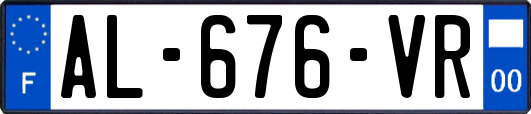 F
AL-676-VR
00